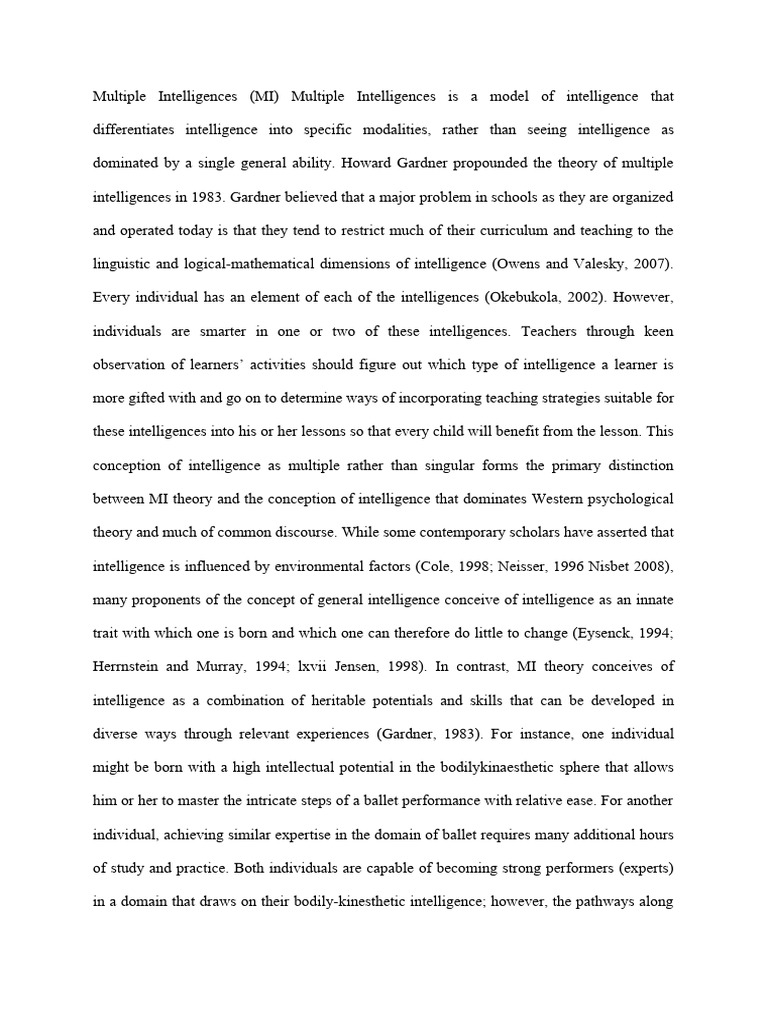 Multiple Intelligences (MI) Multiple Intelligences is a model of intelligence that differentiates intelligence into specific modalities, rather than seeing intelligence as dominated by a single general ability. Howard Gardner propounded the theory of multiple intelligences in 1983. Gardner believed that a major problem in schools as they are organized and operated today is that they tend to restrict much of their curriculum and teaching to the linguistic and logical-mathematical dimensions of intelligence (Owens and Valesky, 2007). Every individual has an element of each of the intelligences (Okebukola, 2002). However, individuals are smarter in one or two of these intelligences. Teachers through keen observation of learners' activities should figure out which type of intelligence a learner is more gifted with and go on to determine ways of incorporating teaching strategies suitable for these intelligences into his or her lessons so that every child will benefit from the lesson. This conception of intelligence as multiple rather than singular forms the primary distinction between MI theory and the conception of intelligence that dominates Western psychological theory and much of common discourse. While some contemporary scholars have asserted that intelligence is influenced by environmental factors (Cole, 1998; Neisser, 1996 Nisbet 2008), many proponents of the concept of general intelligence conceive of intelligence as an innate trait with which one is born and which one can therefore do little to change (Eysenck, 1994; Herrnstein and Murray, 1994; lxvii Jensen, 1998). In contrast, MI theory conceives of intelligence as a combination of heritable potentials and skills that can be developed in diverse ways through relevant experiences (Gardner, 1983). For instance, one individual might be born with a high intellectual potential in the bodilykinaesthetic sphere that allows him or her to master the intricate steps of a ballet performance with relative ease. For another individual, achieving similar expertise in the domain of ballet requires many additional hours of study and practice. Both individuals are capable of becoming strong performers (experts) in a domain that draws on their bodily-kinesthetic intelligence; however, the pathways along